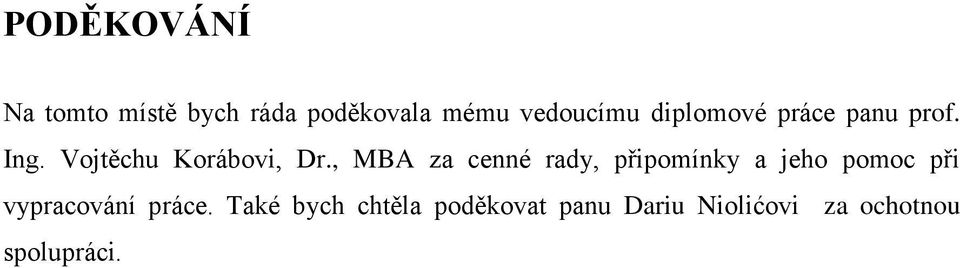 PODĚKOVÁNÍ

Na tomto místě bych ráda poděkovala mému vedoucímu diplomové práce panu prof. Ing. Vojtěchu Korábovi, Dr., MBA za cenné rady, připomínky a jeho pomoc při vypracování práce. Také bych chtěla poděkovat panu Dariu Niolićovi za ochotnou spolupráci.